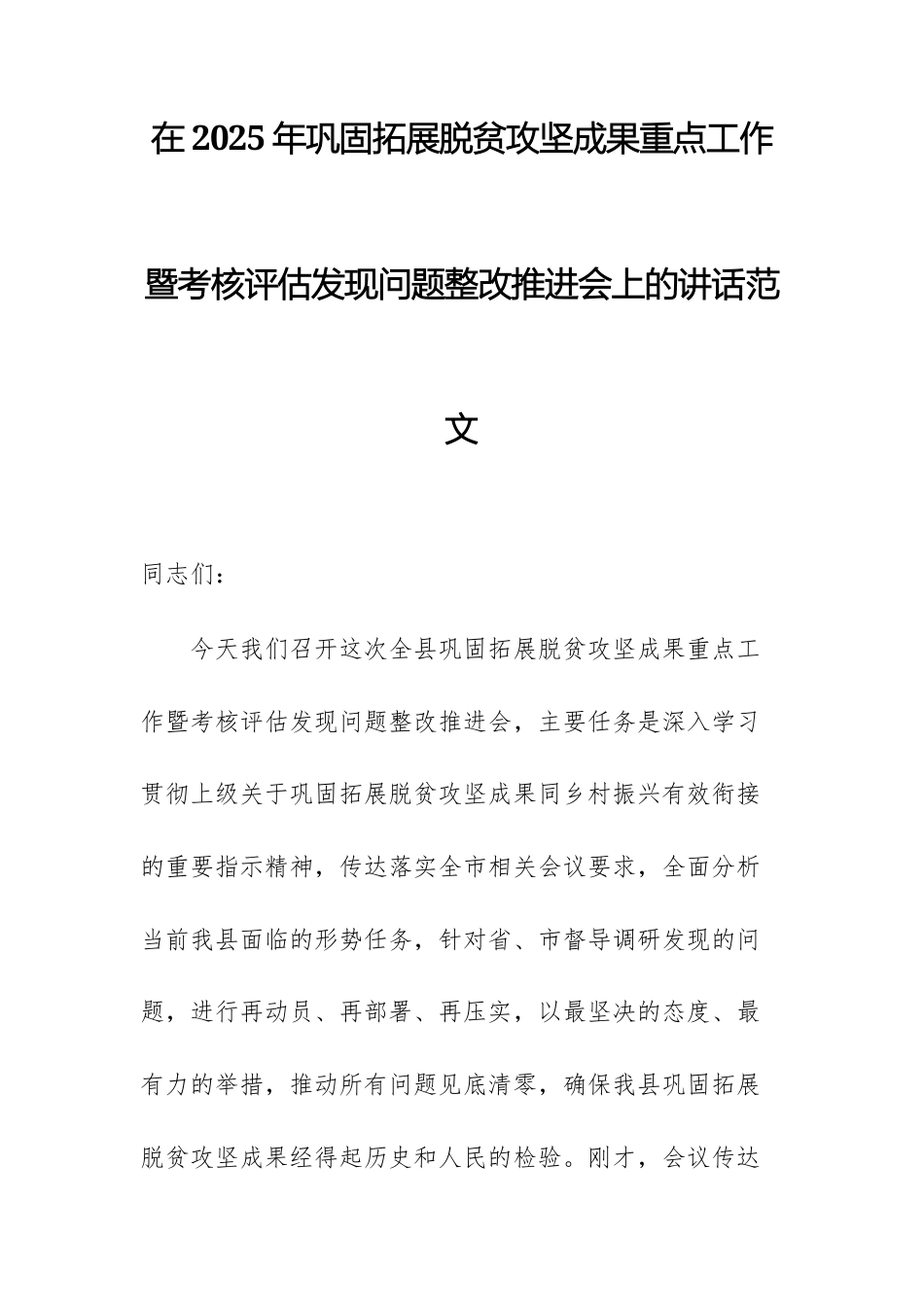 在 2025 年巩固拓展脱贫攻坚成果重点工作暨考核评估发现问题整改推进会上的讲话范文

同志们：

今天我们召开这次全县巩固拓展脱贫攻坚成果重点工作暨考核评估发现问题整改推进会，主要任务是深入学习贯彻上级关于巩固拓展脱贫攻坚成果同乡村振兴有效衔接的重要指示精神，传达落实全市相关会议要求，全面分析当前我县面临的形势任务，针对省、市督导调研发现的问题，进行再动员、再部署、再压实，以最坚决的态度、最有力的举措，推动所有问题见底清零，确保我县巩固拓展脱贫攻坚成果经得起历史和人民的检验。刚才，会议传达